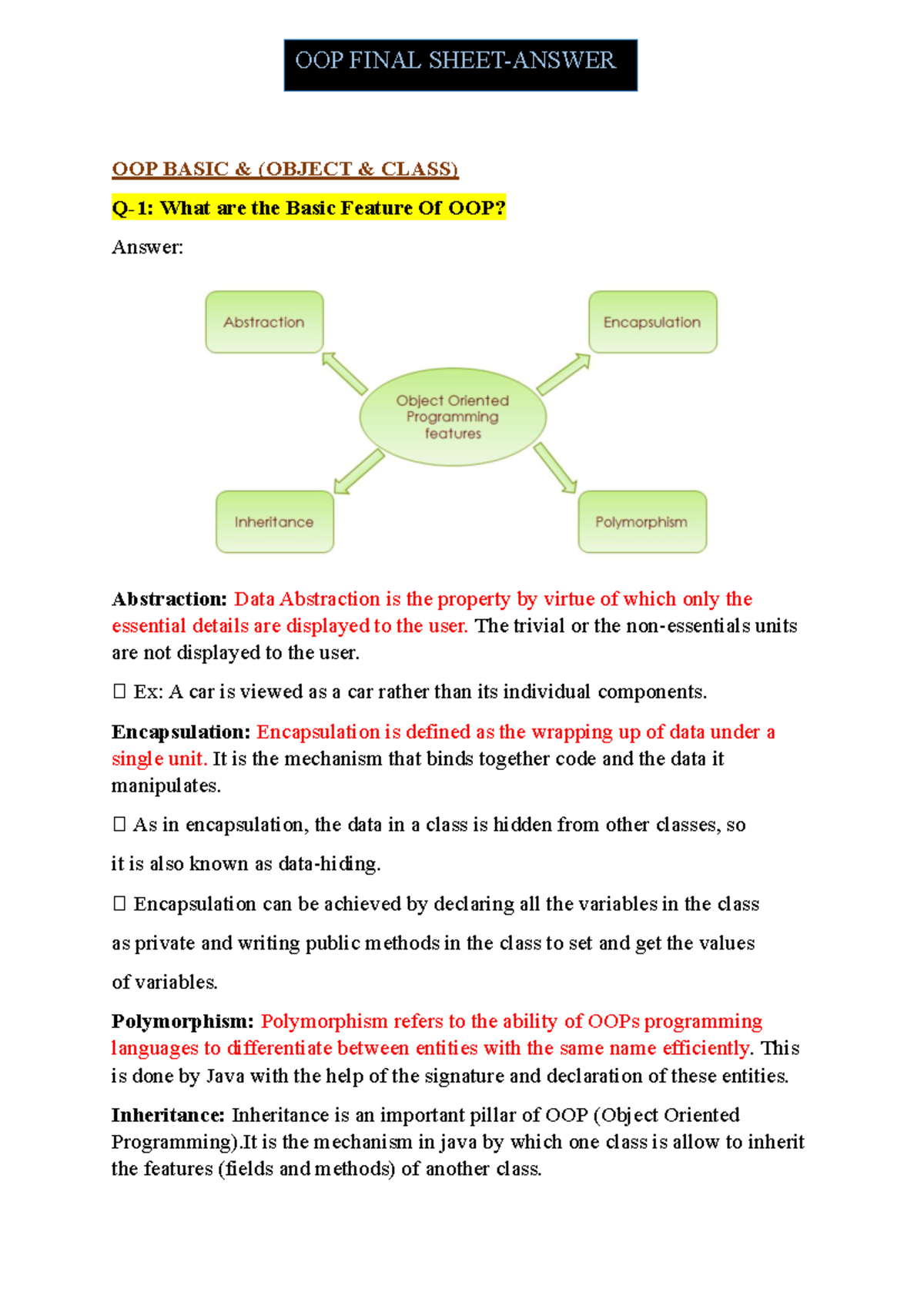 OOP FINAL SHEET-ANSWER

OOP BASIC & (OBJECT & CLASS)

Q-1: What are the Basic Feature Of OOP?

Answer:

Abstraction

Encapsulation

Object Oriented Programming features

Inheritance

Polymorphism

Abstraction: Data Abstraction is the property by virtue of which only the essential details are displayed to the user. The trivial or the non-essentials units are not displayed to the user.

 Ex: A car is viewed as a car rather than its individual components.

Encapsulation: Encapsulation is defined as the wrapping up of data under a single unit. It is the mechanism that binds together code and the data it manipulates.

 As in encapsulation, the data in a class is hidden from other classes, so

it is also known as data-hiding.

 Encapsulation can be achieved by declaring all the variables in the class

as private and writing public methods in the class to set and get the values

of variables.

Polymorphism: Polymorphism refers to the ability of OOPs programming languages to differentiate between entities with the same name efficiently. This is done by Java with the help of the signature and declaration of these entities.

Inheritance: Inheritance is an important pillar of OOP (Object Oriented Programming).It is the mechanism in java by which one class is allow to inherit the features (fields and methods) of another class.